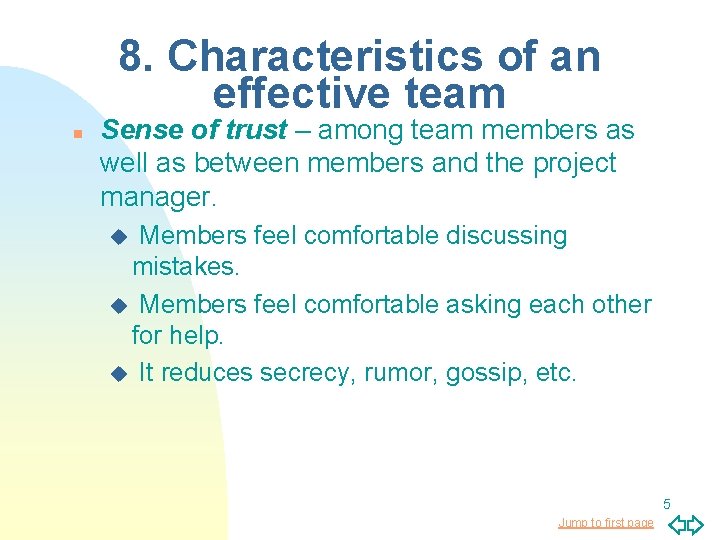 8. Characteristics of an effective team

• Sense of trust – among team members as well as between members and the project manager.

• Members feel comfortable discussing mistakes.

• Members feel comfortable asking each other for help.

• It reduces secrecy, rumor, gossip, etc.

5

Jump to first page